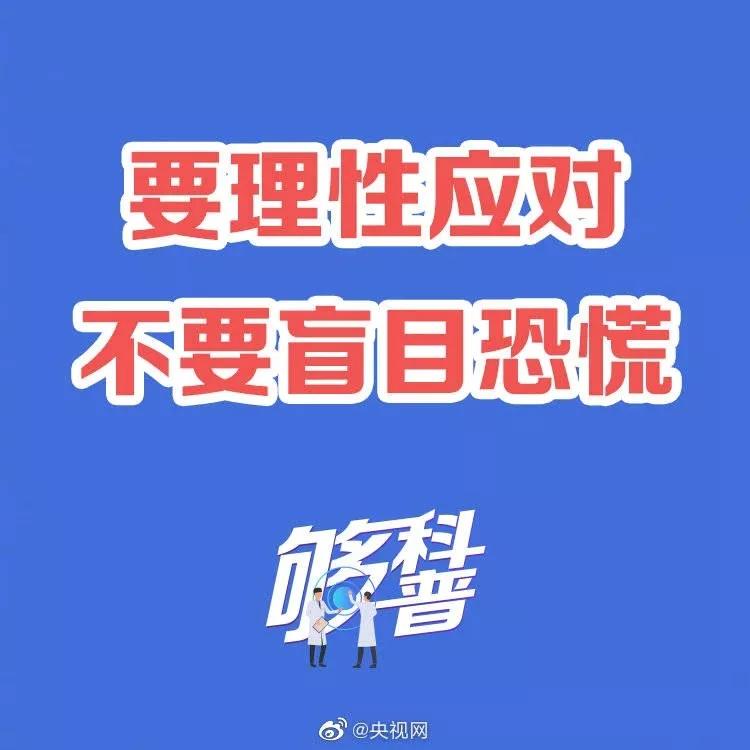 要理性应对
不要盲目恐慌

够科普

@央视网